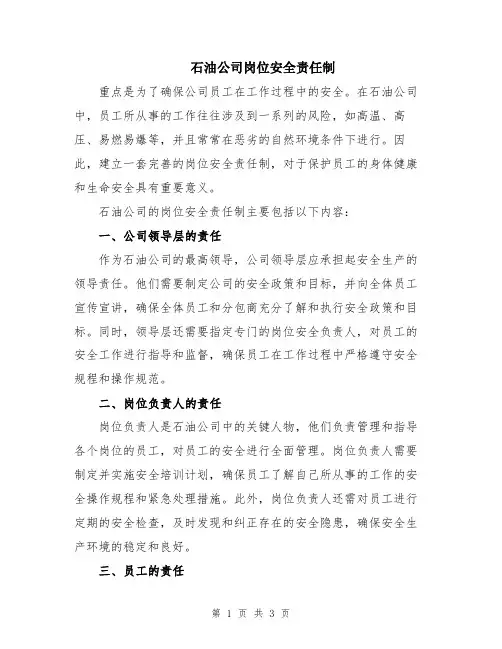 石油公司岗位安全责任制

重点是为了确保公司员工在工作过程中的安全。在石油公司中，员工所从事的工作往往涉及到一系列的风险，如高温、高压、易燃易爆等，并且常常在恶劣的自然环境条件下进行。因此，建立一套完善的岗位安全责任制，对于保护员工的身体健康和生命安全具有重要意义。

石油公司的岗位安全责任制主要包括以下内容：

一、公司领导层的责任

作为石油公司的最高领导，公司领导层应承担起安全生产的领导责任。他们需要制定公司的安全政策和目标，并向全体员工宣传宣讲，确保全体员工和分包商充分了解和执行安全政策和目标。同时，领导层还需要指定专门的岗位安全负责人，对员工的安全工作进行指导和监督，确保员工在工作过程中严格遵守安全规程和操作规范。

二、岗位负责人的责任

岗位负责人是石油公司中的关键人物，他们负责管理和指导各个岗位的员工，对员工的安全进行全面管理。岗位负责人需要制定并实施安全培训计划，确保员工了解自己所从事的工作的安全操作规程和紧急处理措施。此外，岗位负责人还需对员工进行定期的安全检查，及时发现和纠正存在的安全隐患，确保安全生产环境的稳定和良好。

三、员工的责任

第 1 页 共 3 页